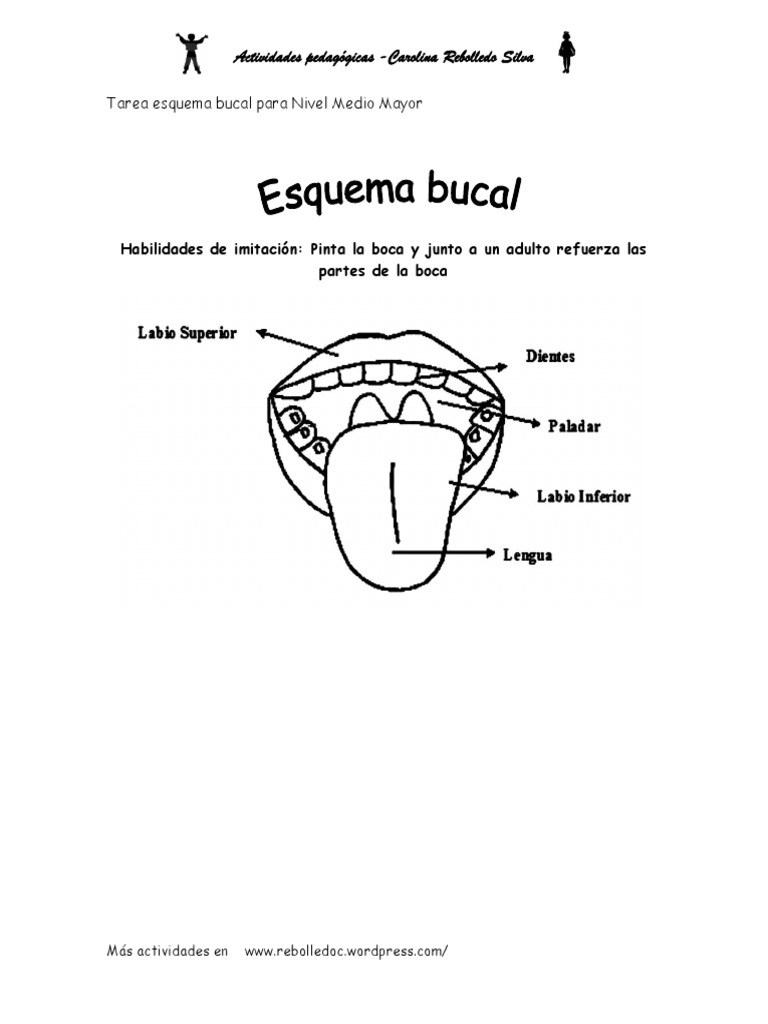 Actividades pedagógicas –Carolina Rebolledo Silva

Tarea esquema bucal para Nivel Medio Mayor

Esquema bucal

Habilidades de imitación: Pinta la boca y junto a un adulto refuerza las partes de la boca

Labio Superior

Dientes

Paladar

Labio Inferior

Lengua

Más actividades en www.rebolledoc.wordpress.com/